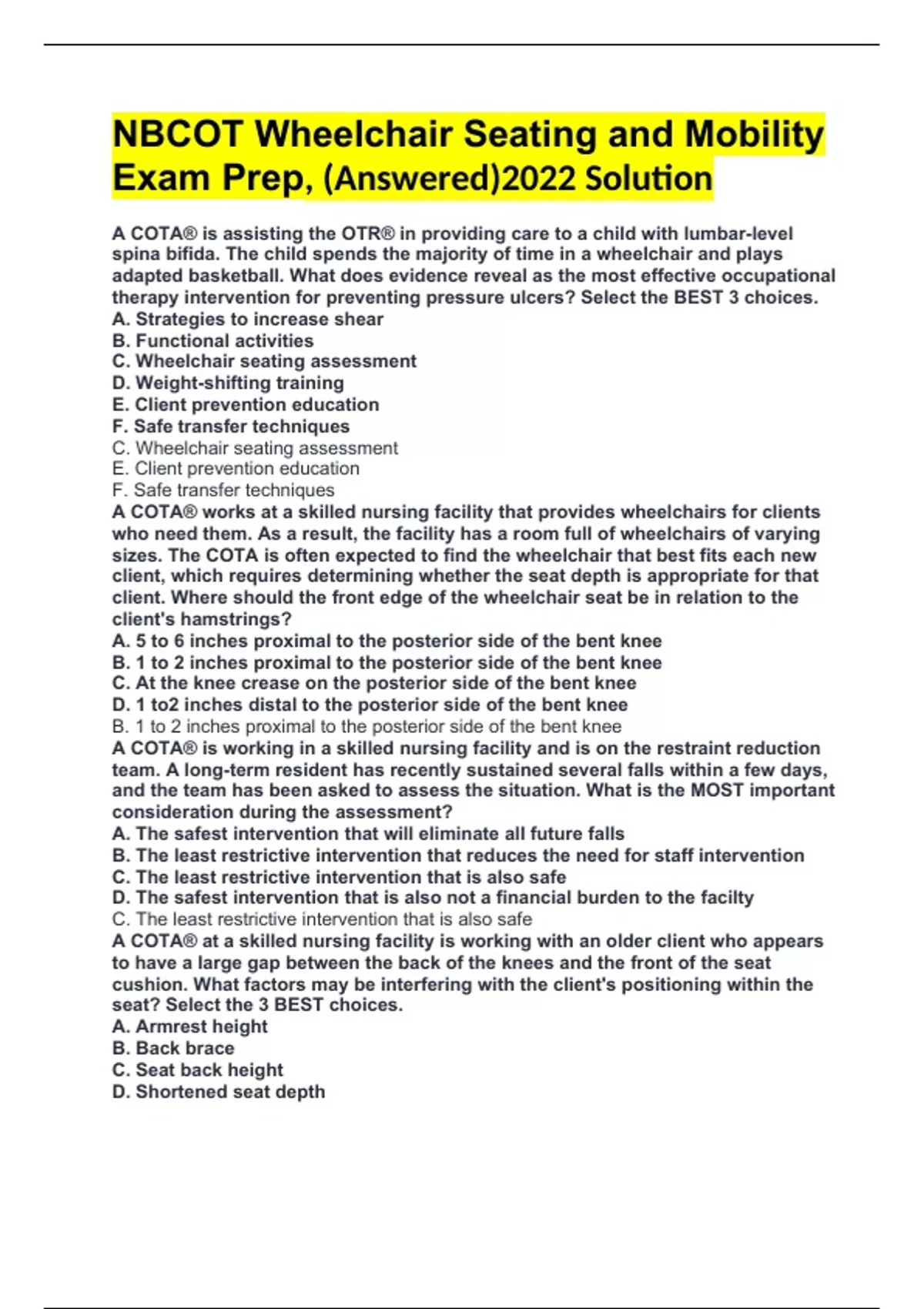 NBCOT Wheelchair Seating and Mobility Exam Prep, (Answered)2022 Solution

A COTA® is assisting the OTR® in providing care to a child with lumbar-level spina bifida. The child spends the majority of time in a wheelchair and plays adapted basketball. What does evidence reveal as the most effective occupational therapy intervention for preventing pressure ulcers? Select the BEST 3 choices.
A. Strategies to increase shear
B. Functional activities
C. Wheelchair seating assessment
D. Weight-shifting training
E. Client prevention education
F. Safe transfer techniques
C. Wheelchair seating assessment
E. Client prevention education
F. Safe transfer techniques
A COTA® works at a skilled nursing facility that provides wheelchairs for clients who need them. As a result, the facility has a room full of wheelchairs of varying sizes. The COTA is often expected to find the wheelchair that best fits each new client, which requires determining whether the seat depth is appropriate for that client. Where should the front edge of the wheelchair seat be in relation to the client's hamstrings?
A. 5 to 6 inches proximal to the posterior side of the bent knee
B. 1 to 2 inches proximal to the posterior side of the bent knee
C. At the knee crease on the posterior side of the bent knee
D. 1 to2 inches distal to the posterior side of the bent knee
B. 1 to 2 inches proximal to the posterior side of the bent knee
A COTA® is working in a skilled nursing facility and is on the restraint reduction team. A long-term resident has recently sustained several falls within a few days, and the team has been asked to assess the situation. What is the MOST important consideration during the assessment?
A. The safest intervention that will eliminate all future falls
B. The least restrictive intervention that reduces the need for staff intervention
C. The least restrictive intervention that is also safe
D. The safest intervention that is also not a financial burden to the facilty
C. The least restrictive intervention that is also safe
A COTA® at a skilled nursing facility is working with an older client who appears to have a large gap between the back of the knees and the front of the seat cushion. What factors may be interfering with the client's positioning within the seat? Select the 3 BEST choices.
A. Armrest height
B. Back brace
C. Seat back height
D. Shortened seat depth